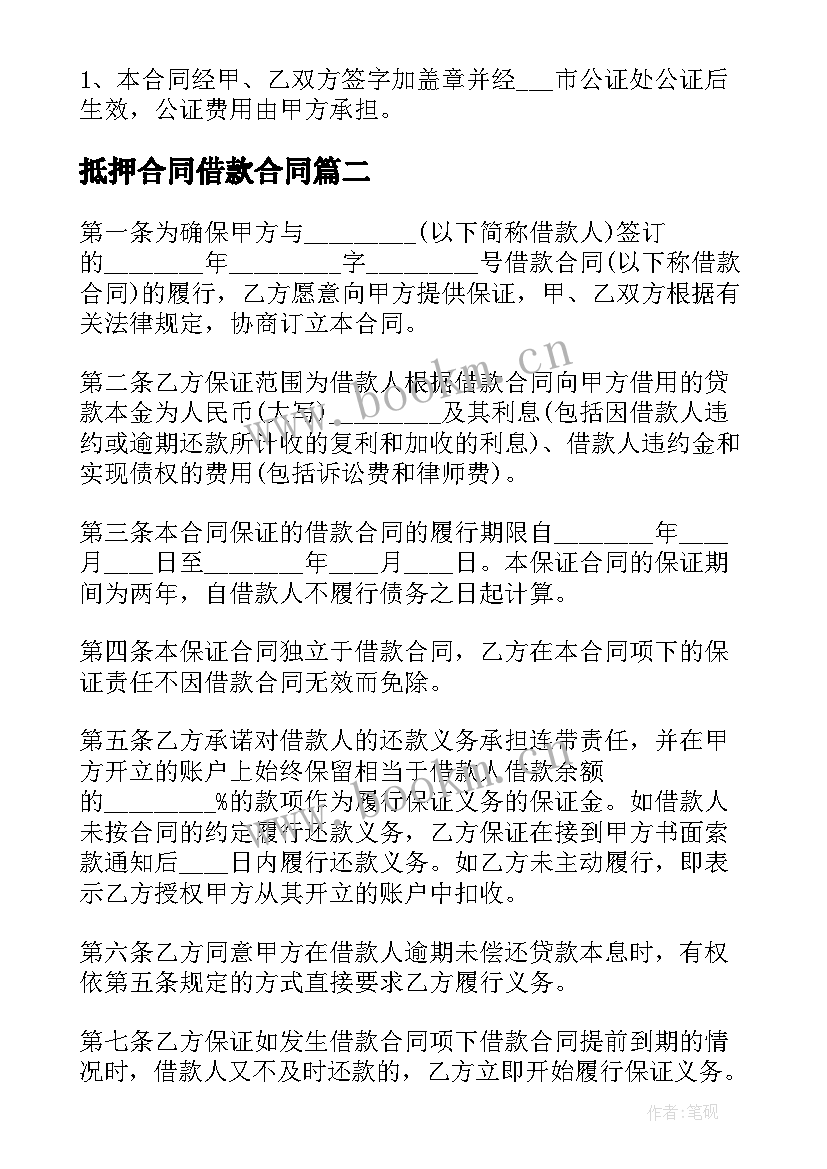 1、本合同经甲、乙双方签字加盖章并经___市公证处公证后生效，公证费用由甲方承担。

抵押合同借款合同篇二

第一条为确保甲方与_________(以下简称借款人)签订的________年_________字_________号借款合同(以下称借款合同)的履行，乙方愿意向甲方提供保证，甲、乙双方根据有关法律规定，协商订立本合同。

第二条乙方保证范围为借款人根据借款合同向甲方借用的贷款本金为人民币(大写)_________及其利息(包括因借款人违约或逾期还款所计收的复利和加收的利息)、借款人违约金和实现债权的费用(包括诉讼费和律师费)。

第三条本合同保证的借款合同的履行期限自________年____月____日至________年____月____日。本保证合同的保证期间为两年，自借款人不履行债务之日起计算。

第四条本保证合同独立于借款合同，乙方在本合同项下的保证责任不因借款合同无效而免除。

第五条乙方承诺对借款人的还款义务承担连带责任，并在甲方开立的账户上始终保留相当于借款人借款余额的_________%的款项作为履行保证义务的保证金。如借款人未按合同的约定履行还款义务，乙方保证在接到甲方书面索款通知后____日内履行还款义务。如乙方未主动履行，即表示乙方授权甲方从其开立的账户中扣收。

第六条乙方同意甲方在借款人逾期未偿还贷款本息时，有权依第五条规定的方式直接要求乙方履行义务。

第七条乙方保证如发生借款合同项下借款合同提前到期的情况时，借款人又不及时还款的，乙方立即开始履行保证义务。

www.bookm.cn

作者:笔砚